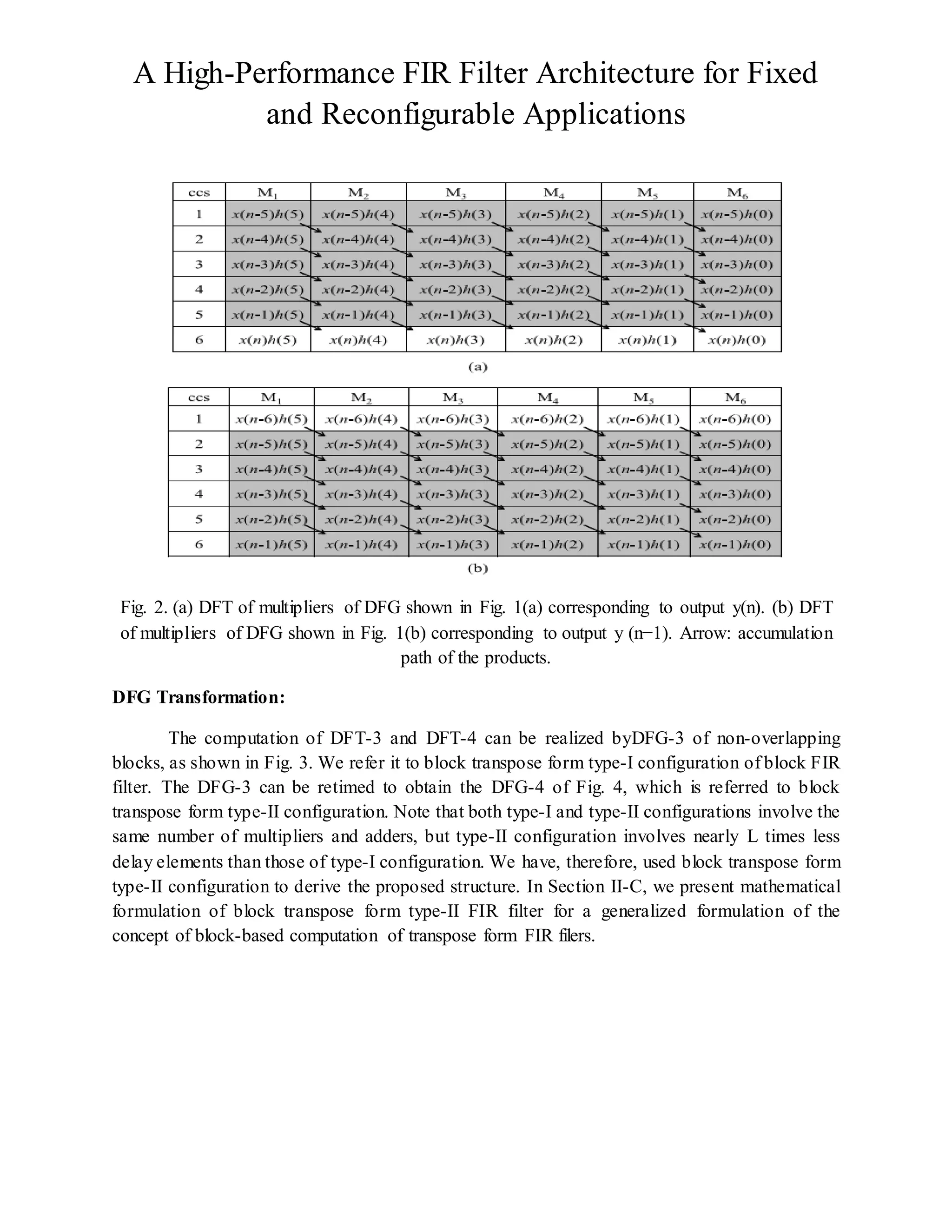 A High-Performance FIR Filter Architecture for Fixed and Reconfigurable Applications

| ccs | $M_1$ | $M_2$ | $M_3$ | $M_4$ | $M_5$ | $M_6$ |
|---|---|---|---|---|---|---|
| 1 | $x(n-5)h(5)$ | $x(n-5)h(4)$ | $x(n-5)h(3)$ | $x(n-5)h(2)$ | $x(n-5)h(1)$ | $x(n-5)h(0)$ |
| 2 | $x(n-4)h(5)$ | $x(n-4)h(4)$ | $x(n-4)h(3)$ | $x(n-4)h(2)$ | $x(n-4)h(1)$ | $x(n-4)h(0)$ |
| 3 | $x(n-3)h(5)$ | $x(n-3)h(4)$ | $x(n-3)h(3)$ | $x(n-3)h(2)$ | $x(n-3)h(1)$ | $x(n-3)h(0)$ |
| 4 | $x(n-2)h(5)$ | $x(n-2)h(4)$ | $x(n-2)h(3)$ | $x(n-2)h(2)$ | $x(n-2)h(1)$ | $x(n-2)h(0)$ |
| 5 | $x(n-1)h(5)$ | $x(n-1)h(4)$ | $x(n-1)h(3)$ | $x(n-1)h(2)$ | $x(n-1)h(1)$ | $x(n-1)h(0)$ |
| 6 | $x(n)h(5)$ | $x(n)h(4)$ | $x(n)h(3)$ | $x(n)h(2)$ | $x(n)h(1)$ | $x(n)h(0)$ |

(a)

| ccs | $M_1$ | $M_2$ | $M_3$ | $M_4$ | $M_5$ | $M_6$ |
|---|---|---|---|---|---|---|
| 1 | $x(n-6)h(5)$ | $x(n-6)h(4)$ | $x(n-6)h(3)$ | $x(n-6)h(2)$ | $x(n-6)h(1)$ | $x(n-6)h(0)$ |
| 2 | $x(n-5)h(5)$ | $x(n-5)h(4)$ | $x(n-5)h(3)$ | $x(n-5)h(2)$ | $x(n-5)h(1)$ | $x(n-5)h(0)$ |
| 3 | $x(n-4)h(5)$ | $x(n-4)h(4)$ | $x(n-4)h(3)$ | $x(n-4)h(2)$ | $x(n-4)h(1)$ | $x(n-4)h(0)$ |
| 4 | $x(n-3)h(5)$ | $x(n-3)h(4)$ | $x(n-3)h(3)$ | $x(n-3)h(2)$ | $x(n-3)h(1)$ | $x(n-3)h(0)$ |
| 5 | $x(n-2)h(5)$ | $x(n-2)h(4)$ | $x(n-2)h(3)$ | $x(n-2)h(2)$ | $x(n-2)h(1)$ | $x(n-2)h(0)$ |
| 6 | $x(n-1)h(5)$ | $x(n-1)h(4)$ | $x(n-1)h(3)$ | $x(n-1)h(2)$ | $x(n-1)h(1)$ | $x(n-1)h(0)$ |

(b)

Fig. 2. (a) DFT of multipliers of DFG shown in Fig. 1(a) corresponding to output y(n). (b) DFT of multipliers of DFG shown in Fig. 1(b) corresponding to output y (n−1). Arrow: accumulation path of the products.

DFG Transformation:

The computation of DFT-3 and DFT-4 can be realized byDFG-3 of non-overlapping blocks, as shown in Fig. 3. We refer it to block transpose form type-I configuration of block FIR filter. The DFG-3 can be retimed to obtain the DFG-4 of Fig. 4, which is referred to block transpose form type-II configuration. Note that both type-I and type-II configurations involve the same number of multipliers and adders, but type-II configuration involves nearly L times less delay elements than those of type-I configuration. We have, therefore, used block transpose form type-II configuration to derive the proposed structure. In Section II-C, we present mathematical formulation of block transpose form type-II FIR filter for a generalized formulation of the concept of block-based computation of transpose form FIR filers.